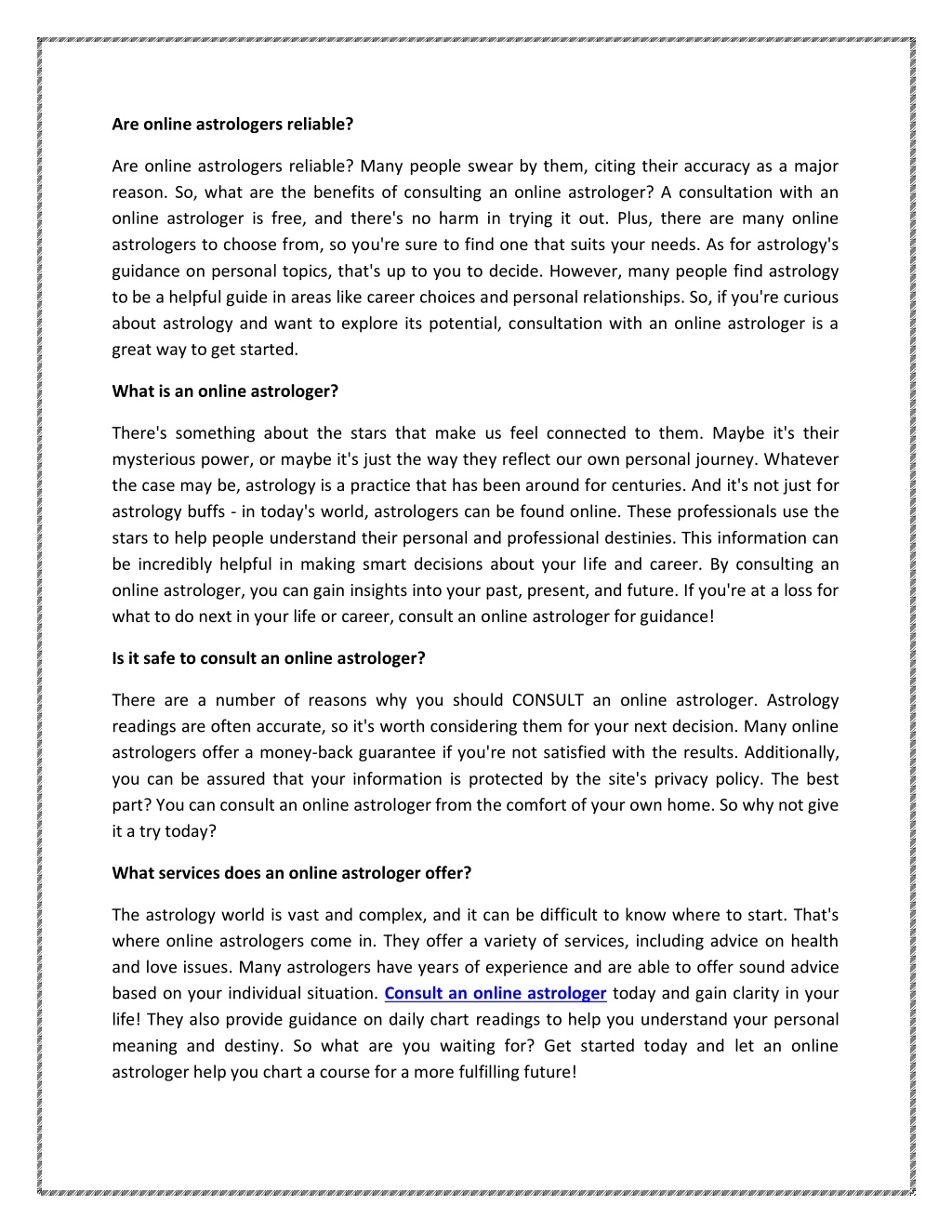 Are online astrologers reliable?

Are online astrologers reliable? Many people swear by them, citing their accuracy as a major reason. So, what are the benefits of consulting an online astrologer? A consultation with an online astrologer is free, and there's no harm in trying it out. Plus, there are many online astrologers to choose from, so you're sure to find one that suits your needs. As for astrology's guidance on personal topics, that's up to you to decide. However, many people find astrology to be a helpful guide in areas like career choices and personal relationships. So, if you're curious about astrology and want to explore its potential, consultation with an online astrologer is a great way to get started.

What is an online astrologer?

There's something about the stars that make us feel connected to them. Maybe it's their mysterious power, or maybe it's just the way they reflect our own personal journey. Whatever the case may be, astrology is a practice that has been around for centuries. And it's not just for astrology buffs - in today's world, astrologers can be found online. These professionals use the stars to help people understand their personal and professional destinies. This information can be incredibly helpful in making smart decisions about your life and career. By consulting an online astrologer, you can gain insights into your past, present, and future. If you're at a loss for what to do next in your life or career, consult an online astrologer for guidance!

Is it safe to consult an online astrologer?

There are a number of reasons why you should CONSULT an online astrologer. Astrology readings are often accurate, so it's worth considering them for your next decision. Many online astrologers offer a money-back guarantee if you're not satisfied with the results. Additionally, you can be assured that your information is protected by the site's privacy policy. The best part? You can consult an online astrologer from the comfort of your own home. So why not give it a try today?

What services does an online astrologer offer?

The astrology world is vast and complex, and it can be difficult to know where to start. That's where online astrologers come in. They offer a variety of services, including advice on health and love issues. Many astrologers have years of experience and are able to offer sound advice based on your individual situation. Consult an online astrologer today and gain clarity in your life! They also provide guidance on daily chart readings to help you understand your personal meaning and destiny. So what are you waiting for? Get started today and let an online astrologer help you chart a course for a more fulfilling future!